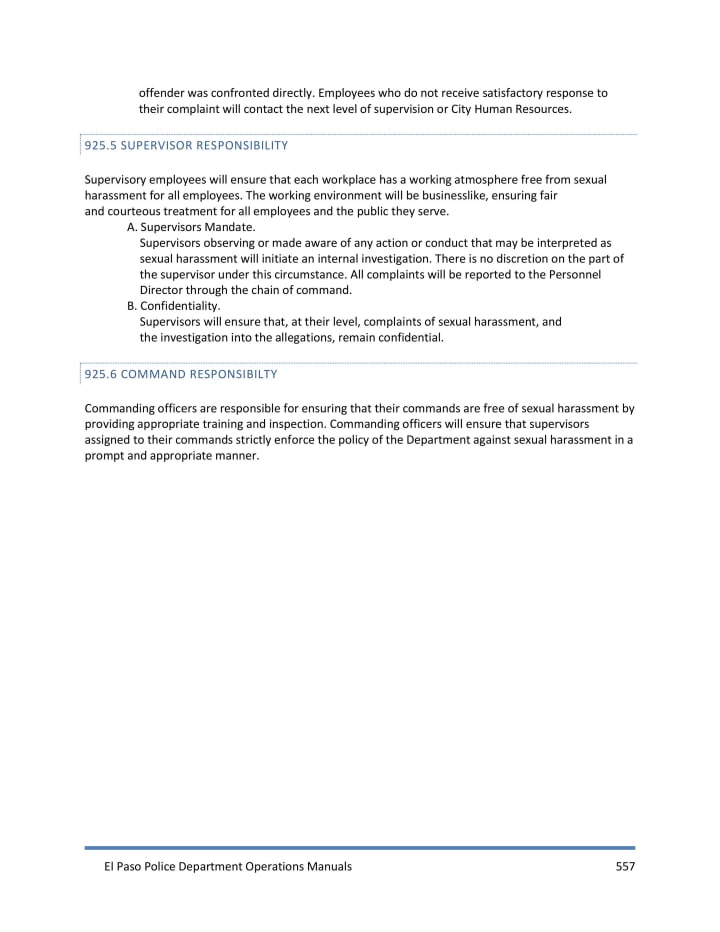 offender was confronted directly. Employees who do not receive satisfactory response to their complaint will contact the next level of supervision or City Human Resources.

925.5 SUPERVISOR RESPONSIBILITY

Supervisory employees will ensure that each workplace has a working atmosphere free from sexual harassment for all employees. The working environment will be businesslike, ensuring fair and courteous treatment for all employees and the public they serve.

A. Supervisors Mandate.
Supervisors observing or made aware of any action or conduct that may be interpreted as sexual harassment will initiate an internal investigation. There is no discretion on the part of the supervisor under this circumstance. All complaints will be reported to the Personnel Director through the chain of command.

B. Confidentiality.
Supervisors will ensure that, at their level, complaints of sexual harassment, and the investigation into the allegations, remain confidential.

925.6 COMMAND RESPONSIBILTY

Commanding officers are responsible for ensuring that their commands are free of sexual harassment by providing appropriate training and inspection. Commanding officers will ensure that supervisors assigned to their commands strictly enforce the policy of the Department against sexual harassment in a prompt and appropriate manner.

El Paso Police Department Operations Manuals 557